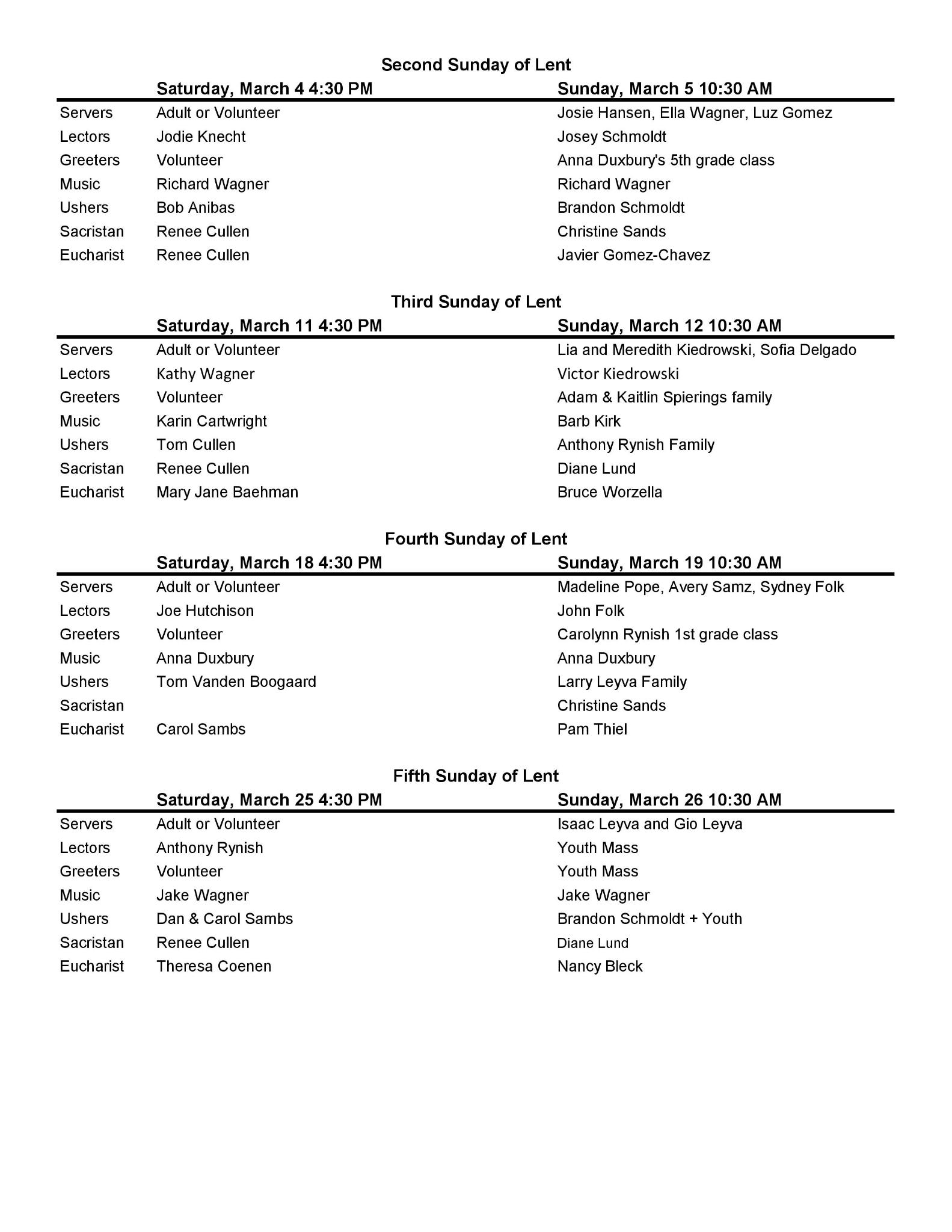 Second Sunday of Lent

| | Saturday, March 4 4:30 PM | Sunday, March 5 10:30 AM |
|---|---|---|
| Servers | Adult or Volunteer | Josie Hansen, Ella Wagner, Luz Gomez |
| Lectors | Jodie Knecht | Josey Schmoldt |
| Greeters | Volunteer | Anna Duxbury's 5th grade class |
| Music | Richard Wagner | Richard Wagner |
| Ushers | Bob Anibas | Brandon Schmoldt |
| Sacristan | Renee Cullen | Christine Sands |
| Eucharist | Renee Cullen | Javier Gomez-Chavez |

Third Sunday of Lent

| | Saturday, March 11 4:30 PM | Sunday, March 12 10:30 AM |
|---|---|---|
| Servers | Adult or Volunteer | Lia and Meredith Kiedrowski, Sofia Delgado |
| Lectors | Kathy Wagner | Victor Kiedrowski |
| Greeters | Volunteer | Adam & Kaitlin Spierings family |
| Music | Karin Cartwright | Barb Kirk |
| Ushers | Tom Cullen | Anthony Rynish Family |
| Sacristan | Renee Cullen | Diane Lund |
| Eucharist | Mary Jane Baehman | Bruce Worzella |

Fourth Sunday of Lent

| | Saturday, March 18 4:30 PM | Sunday, March 19 10:30 AM |
|---|---|---|
| Servers | Adult or Volunteer | Madeline Pope, Avery Samz, Sydney Folk |
| Lectors | Joe Hutchison | John Folk |
| Greeters | Volunteer | Carolynn Rynish 1st grade class |
| Music | Anna Duxbury | Anna Duxbury |
| Ushers | Tom Vanden Boogaard | Larry Leyva Family |
| Sacristan | | Christine Sands |
| Eucharist | Carol Sambs | Pam Thiel |

Fifth Sunday of Lent

| | Saturday, March 25 4:30 PM | Sunday, March 26 10:30 AM |
|---|---|---|
| Servers | Adult or Volunteer | Isaac Leyva and Gio Leyva |
| Lectors | Anthony Rynish | Youth Mass |
| Greeters | Volunteer | Youth Mass |
| Music | Jake Wagner | Jake Wagner |
| Ushers | Dan & Carol Sambs | Brandon Schmoldt + Youth |
| Sacristan | Renee Cullen | Diane Lund |
| Eucharist | Theresa Coenen | Nancy Bleck |